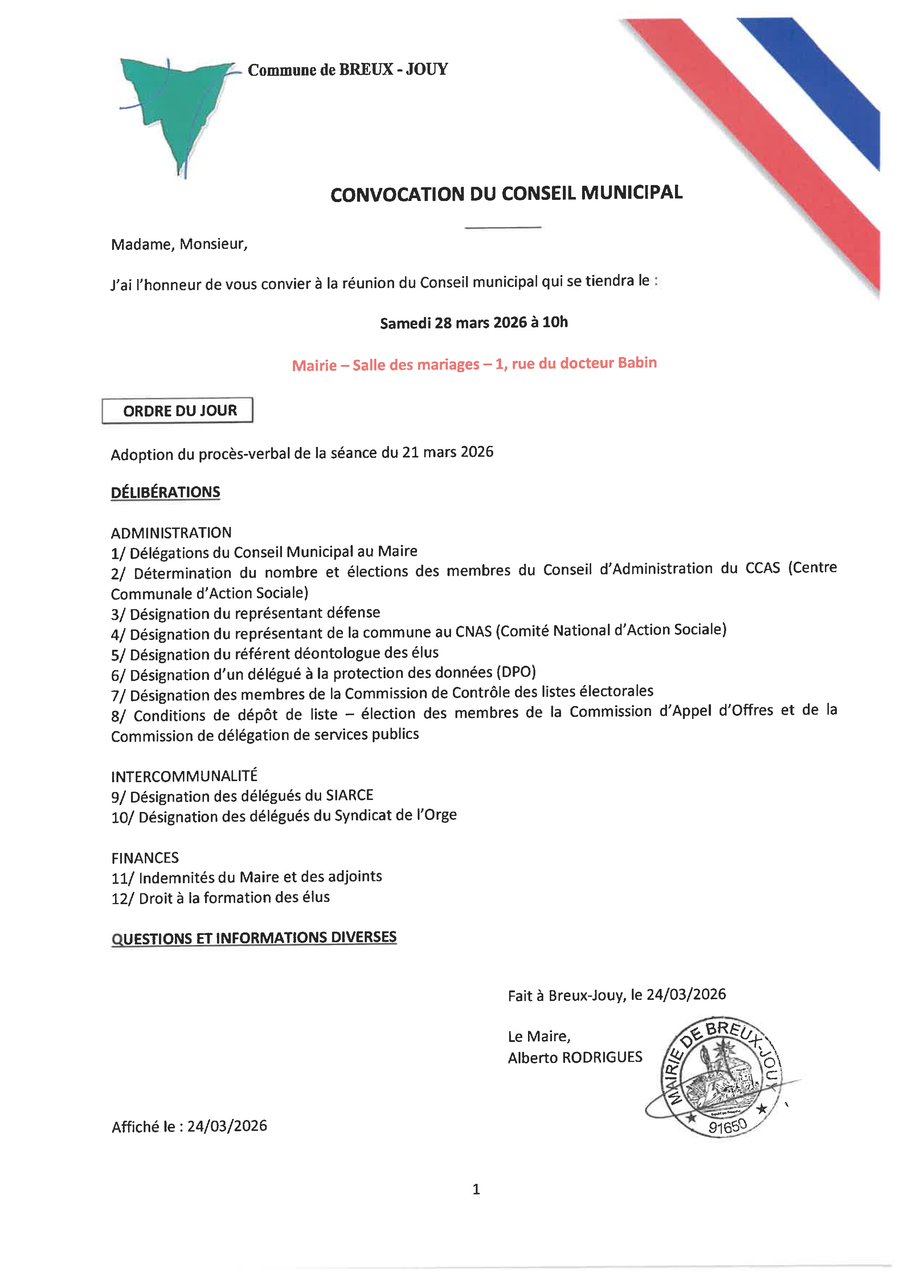 Commune de BREUX - JOUY

CONVOCATION DU CONSEIL MUNICIPAL

Madame, Monsieur,

J'ai l'honneur de vous convier à la réunion du Conseil municipal qui se tiendra le :

Samedi 28 mars 2026 à 10h

Mairie – Salle des mariages – 1, rue du docteur Babin

ORDRE DU JOUR

Adoption du procès-verbal de la séance du 21 mars 2026

DÉLIBÉRATIONS

ADMINISTRATION
1/ Délégations du Conseil Municipal au Maire
2/ Détermination du nombre et élections des membres du Conseil d'Administration du CCAS (Centre Communale d'Action Sociale)
3/ Désignation du représentant défense
4/ Désignation du représentant de la commune au CNAS (Comité National d'Action Sociale)
5/ Désignation du référent déontologue des élus
6/ Désignation d'un délégué à la protection des données (DPO)
7/ Désignation des membres de la Commission de Contrôle des listes électorales
8/ Conditions de dépôt de liste – élection des membres de la Commission d'Appel d'Offres et de la Commission de délégation de services publics

INTERCOMMUNALITÉ
9/ Désignation des délégués du SIARCE
10/ Désignation des délégués du Syndicat de l'Orge

FINANCES
11/ Indemnités du Maire et des adjoints
12/ Droit à la formation des élus

QUESTIONS ET INFORMATIONS DIVERSES

Fait à Breux-Jouy, le 24/03/2026

Le Maire,
Alberto RODRIGUES

MAIRIE DE BREUX-JOUY
91650

Affiché le : 24/03/2026

1